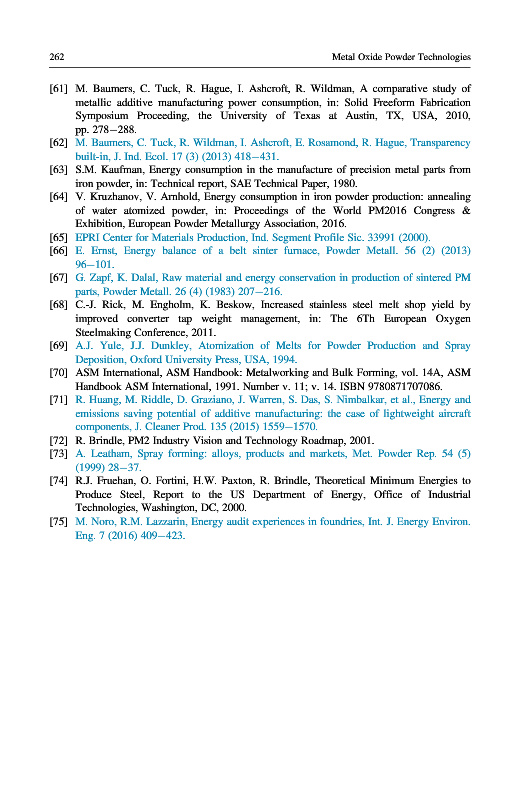 262 Metal Oxide Powder Technologies

[61] M. Baumers, C. Tuck, R. Hague, I. Ashcroft, R. Wildman, A comparative study of metallic additive manufacturing power consumption, in: Solid Freeform Fabrication Symposium Proceeding, the University of Texas at Austin, TX, USA, 2010, pp. 278–288.
[62] M. Baumers, C. Tuck, R. Wildman, I. Ashcroft, E. Rosamond, R. Hague, Transparency built-in, J. Ind. Ecol. 17 (3) (2013) 418–431.
[63] S.M. Kaufman, Energy consumption in the manufacture of precision metal parts from iron powder, in: Technical report, SAE Technical Paper, 1980.
[64] V. Kruzhanov, V. Arnhold, Energy consumption in iron powder production: annealing of water atomized powder, in: Proceedings of the World PM2016 Congress & Exhibition, European Powder Metallurgy Association, 2016.
[65] EPRI Center for Materials Production, Ind. Segment Profile Sic. 33991 (2000).
[66] E. Ernst, Energy balance of a belt sinter furnace, Powder Metall. 56 (2) (2013) 96–101.
[67] G. Zapf, K. Dalal, Raw material and energy conservation in production of sintered PM parts, Powder Metall. 26 (4) (1983) 207–216.
[68] C.-J. Rick, M. Engholm, K. Beskow, Increased stainless steel melt shop yield by improved converter tap weight management, in: The 6Th European Oxygen Steelmaking Conference, 2011.
[69] A.J. Yule, J.J. Dunkley, Atomization of Melts for Powder Production and Spray Deposition, Oxford University Press, USA, 1994.
[70] ASM International, ASM Handbook: Metalworking and Bulk Forming, vol. 14A, ASM Handbook ASM International, 1991. Number v. 11; v. 14. ISBN 9780871707086.
[71] R. Huang, M. Riddle, D. Graziano, J. Warren, S. Das, S. Nimbalkar, et al., Energy and emissions saving potential of additive manufacturing: the case of lightweight aircraft components, J. Cleaner Prod. 135 (2015) 1559–1570.
[72] R. Brindle, PM2 Industry Vision and Technology Roadmap, 2001.
[73] A. Leatham, Spray forming: alloys, products and markets, Met. Powder Rep. 54 (5) (1999) 28–37.
[74] R.J. Fruehan, O. Fortini, H.W. Paxton, R. Brindle, Theoretical Minimum Energies to Produce Steel, Report to the US Department of Energy, Office of Industrial Technologies, Washington, DC, 2000.
[75] M. Noro, R.M. Lazzarin, Energy audit experiences in foundries, Int. J. Energy Environ. Eng. 7 (2016) 409–423.